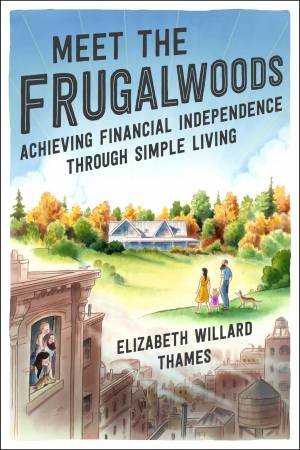 MEET THE FRUGALWOODS

ACHIEVING FINANCIAL INDEPENDENCE THROUGH SIMPLE LIVING

ELIZABETH WILLARD THAMES